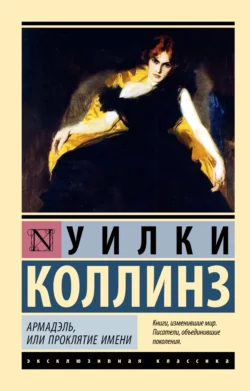 N
УИЛКИ
КОЛЛИНЗ

АРМАДЭЛЬ, ИЛИ ПРОКЛЯТИЕ ИМЕНИ

Книги, изменившие мир. Писатели, объединившие поколения.

ЭКСКЛЮЗИВНАЯ КЛАССИКА